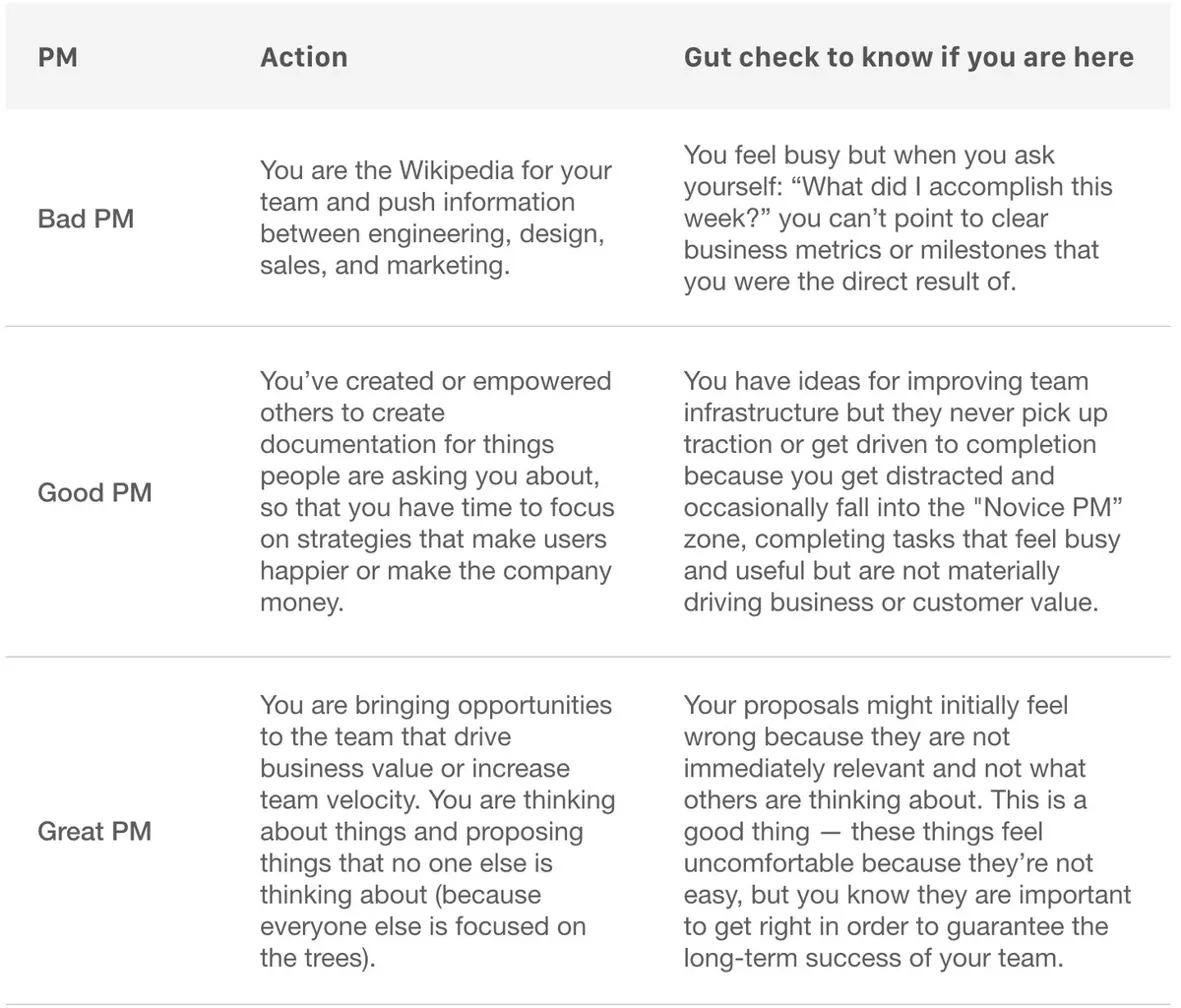 | PM | Action | Gut check to know if you are here |
|---|---|---|
| Bad PM | You are the Wikipedia for your team and push information between engineering, design, sales, and marketing. | You feel busy but when you ask yourself: “What did I accomplish this week?” you can’t point to clear business metrics or milestones that you were the direct result of. |
| Good PM | You’ve created or empowered others to create documentation for things people are asking you about, so that you have time to focus on strategies that make users happier or make the company money. | You have ideas for improving team infrastructure but they never pick up traction or get driven to completion because you get distracted and occasionally fall into the "Novice PM” zone, completing tasks that feel busy and useful but are not materially driving business or customer value. |
| Great PM | You are bringing opportunities to the team that drive business value or increase team velocity. You are thinking about things and proposing things that no one else is thinking about (because everyone else is focused on the trees). | Your proposals might initially feel wrong because they are not immediately relevant and not what others are thinking about. This is a good thing — these things feel uncomfortable because they’re not easy, but you know they are important to get right in order to guarantee the long-term success of your team. |